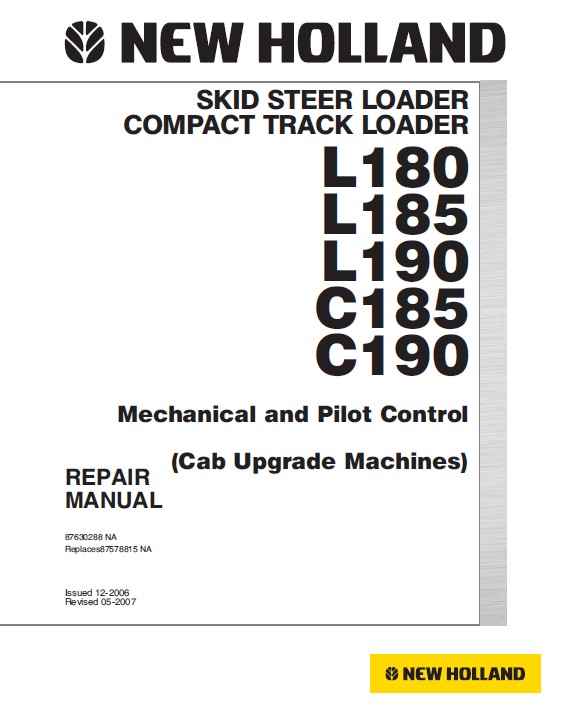 NEW HOLLAND

SKID STEER LOADER
COMPACT TRACK LOADER

L180
L185
L190
C185
C190

Mechanical and Pilot Control

(Cab Upgrade Machines)

REPAIR
MANUAL

87630288 NA
Replaces87578815 NA

Issued 12-2006
Revised 05-2007

NEW HOLLAND